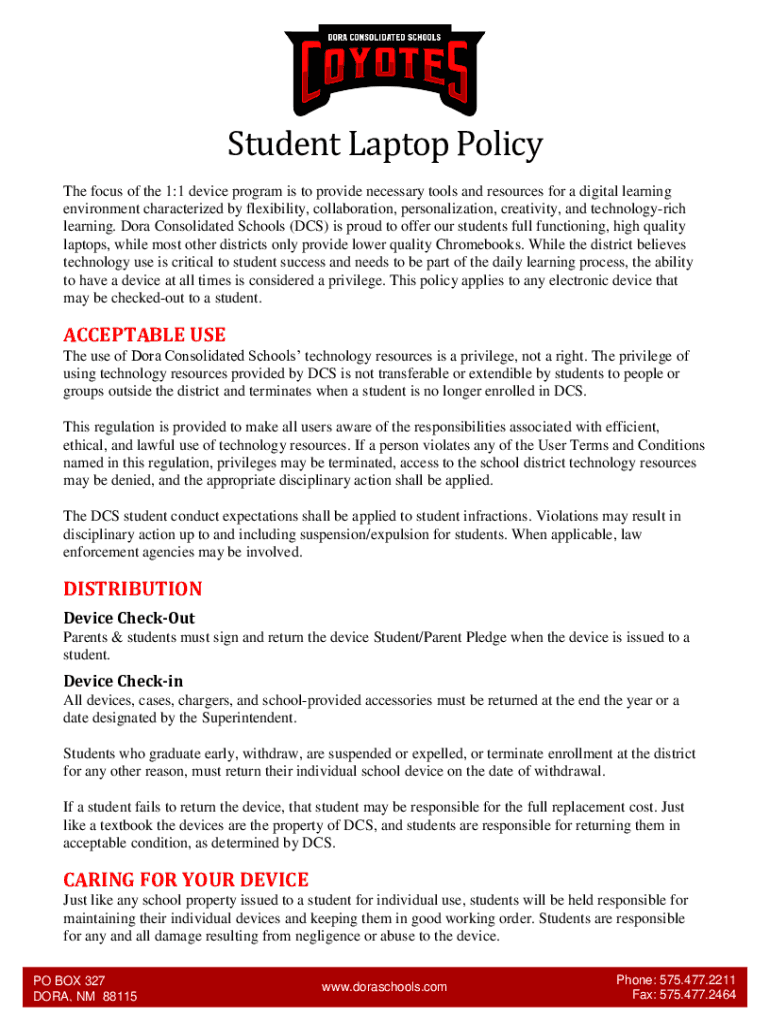 DORA CONSOLIDATED SCHOOLS
COYOTES

Student Laptop Policy

The focus of the 1:1 device program is to provide necessary tools and resources for a digital learning environment characterized by flexibility, collaboration, personalization, creativity, and technology-rich learning. Dora Consolidated Schools (DCS) is proud to offer our students full functioning, high quality laptops, while most other districts only provide lower quality Chromebooks. While the district believes technology use is critical to student success and needs to be part of the daily learning process, the ability to have a device at all times is considered a privilege. This policy applies to any electronic device that may be checked-out to a student.

ACCEPTABLE USE

The use of Dora Consolidated Schools' technology resources is a privilege, not a right. The privilege of using technology resources provided by DCS is not transferable or extendible by students to people or groups outside the district and terminates when a student is no longer enrolled in DCS.

This regulation is provided to make all users aware of the responsibilities associated with efficient, ethical, and lawful use of technology resources. If a person violates any of the User Terms and Conditions named in this regulation, privileges may be terminated, access to the school district technology resources may be denied, and the appropriate disciplinary action shall be applied.

The DCS student conduct expectations shall be applied to student infractions. Violations may result in disciplinary action up to and including suspension/expulsion for students. When applicable, law enforcement agencies may be involved.

DISTRIBUTION

Device Check-Out

Parents & students must sign and return the device Student/Parent Pledge when the device is issued to a student.

Device Check-in

All devices, cases, chargers, and school-provided accessories must be returned at the end the year or a date designated by the Superintendent.

Students who graduate early, withdraw, are suspended or expelled, or terminate enrollment at the district for any other reason, must return their individual school device on the date of withdrawal.

If a student fails to return the device, that student may be responsible for the full replacement cost. Just like a textbook the devices are the property of DCS, and students are responsible for returning them in acceptable condition, as determined by DCS.

CARING FOR YOUR DEVICE

Just like any school property issued to a student for individual use, students will be held responsible for maintaining their individual devices and keeping them in good working order. Students are responsible for any and all damage resulting from negligence or abuse to the device.

PO BOX 327
DORA, NM 88115

www.doraschools.com

Phone: 575.477.2211
Fax: 575.477.2464